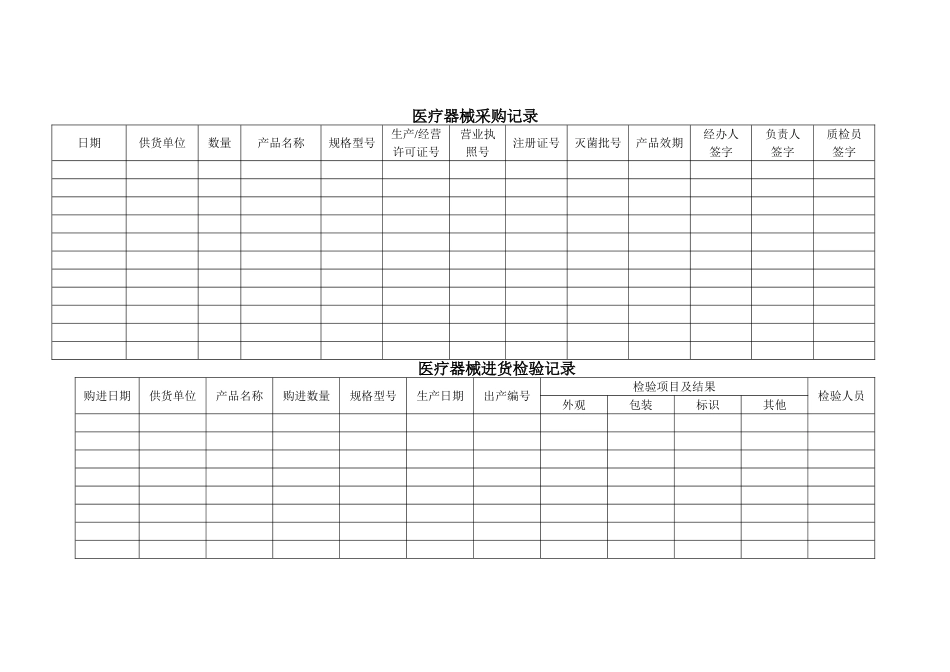 医疗器械采购记录

| 日期 | 供货单位 | 数量 | 产品名称 | 规格型号 | 生产/经营许可证号 | 营业执照号 | 注册证号 | 灭菌批号 | 产品效期 | 经办人签字 | 负责人签字 | 质检员签字 |
|---|---|---|---|---|---|---|---|---|---|---|---|---|
| | | | | | | | | | | | | |
| | | | | | | | | | | | | |
| | | | | | | | | | | | | |
| | | | | | | | | | | | | |
| | | | | | | | | | | | | |
| | | | | | | | | | | | | |
| | | | | | | | | | | | | |
| | | | | | | | | | | | | |
| | | | | | | | | | | | | |
| | | | | | | | | | | | | |
| | | | | | | | | | | | | |

医疗器械进货检验记录

| 购进日期 | 供货单位 | 产品名称 | 购进数量 | 规格型号 | 生产日期 | 出产编号 | 检验项目及结果 | | | | 检验人员 |
|---|---|---|---|---|---|---|---|---|---|---|---|
| | | | | | | | 外观 | 包装 | 标识 | 其他 | |
| | | | | | | | | | | | |
| | | | | | | | | | | | |
| | | | | | | | | | | | |
| | | | | | | | | | | | |
| | | | | | | | | | | | |
| | | | | | | | | | | | |
| | | | | | | | | | | | |
| | | | | | | | | | | | |